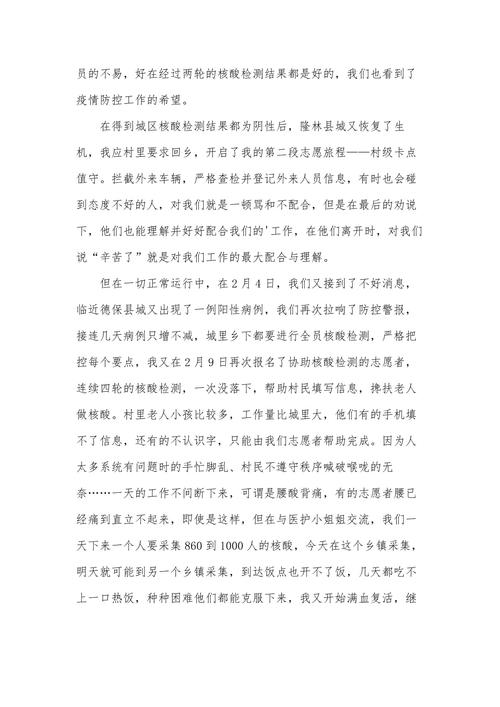 员的不易，好在经过两轮的核酸检测结果都是好的，我们也看到了疫情防控工作的希望。

在得到城区核酸检测结果都为阴性后，隆林县城又恢复了生机，我应村里要求回乡，开启了我的第二段志愿旅程——村级卡点值守。拦截外来车辆，严格查检并登记外来人员信息，有时也会碰到态度不好的人，对我们就是一顿骂和不配合，但是在最后的劝说下，他们也能理解并好好配合我们的'工作，在他们离开时，对我们说“辛苦了”就是对我们工作的最大配合与理解。

但在一切正常运行中，在2月4日，我们又接到了不好消息，临近德保县城又出现了一例阳性病例，我们再次拉响了防控警报，接连几天病例只增不减，城里乡下都要进行全员核酸检测，严格把控每个要点，我又在2月9日再次报名了协助核酸检测的志愿者，连续四轮的核酸检测，一次没落下，帮助村民填写信息，搀扶老人做核酸。村里老人小孩比较多，工作量比城里大，他们有的手机填不了信息，还有的不认识字，只能由我们志愿者帮助完成。因为人太多系统有问题时的手忙脚乱、村民不遵守秩序喊破喉咙的无奈……一天的工作不间断下来，可谓是腰酸背痛，有的志愿者腰已经痛到直立不起来，即使是这样，但在与医护小姐姐交流，我们一天下来一个人要采集860到1000人的核酸，今天在这个乡镇采集，明天就可能到另一个乡镇采集，到达饭点也开不了饭，几天都吃不上一口热饭，种种困难他们都能克服下来，我又开始满血复活，继